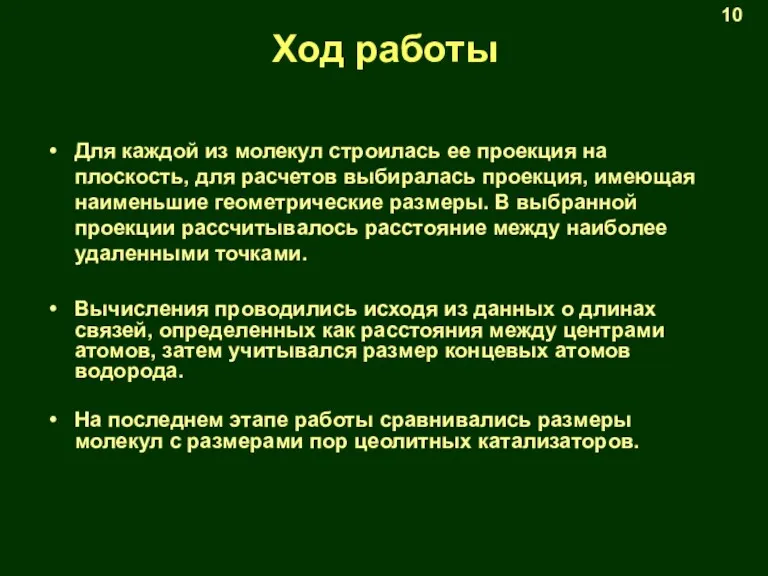 10

Ход работы

• Для каждой из молекул строилась ее проекция на плоскость, для расчетов выбиралась проекция, имеющая наименьшие геометрические размеры. В выбранной проекции рассчитывалось расстояние между наиболее удаленными точками.

• Вычисления проводились исходя из данных о длинах связей, определенных как расстояния между центрами атомов, затем учитывался размер концевых атомов водорода.

• На последнем этапе работы сравнивались размеры молекул с размерами пор цеолитных катализаторов.